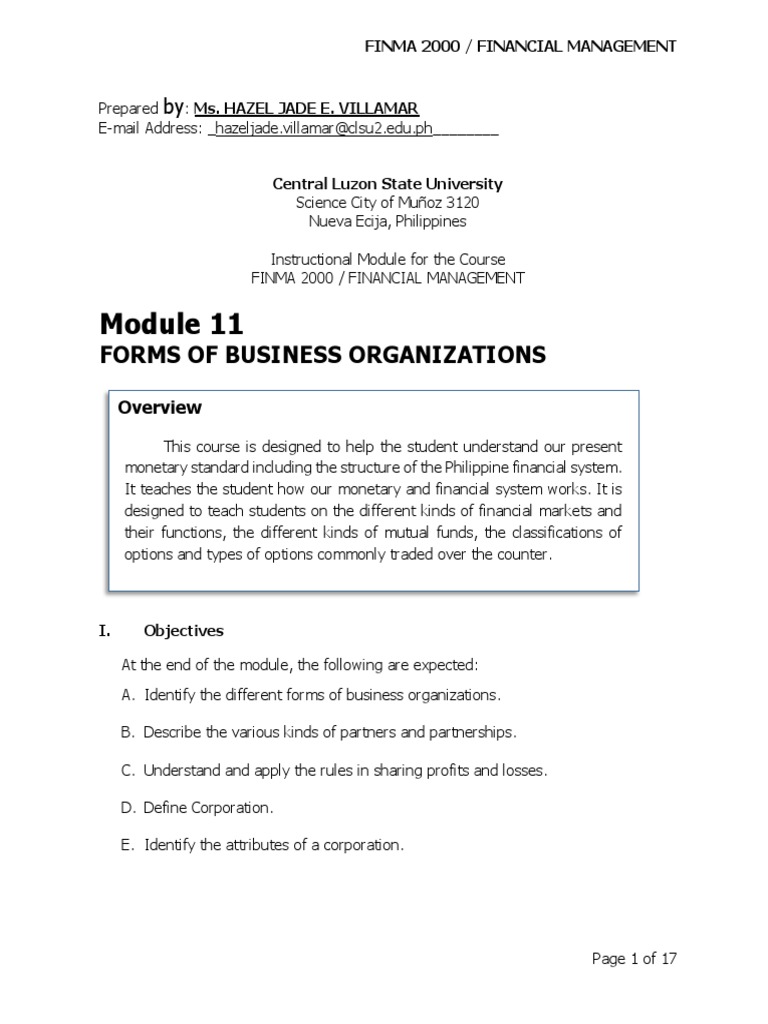 FINMA 2000 / FINANCIAL MANAGEMENT

Prepared by: Ms. HAZEL JADE E. VILLAMAR
E-mail Address: _hazeljade.villamar@clsu2.edu.ph________

Central Luzon State University
Science City of Muñoz 3120
Nueva Ecija, Philippines

Instructional Module for the Course
FINMA 2000 / FINANCIAL MANAGEMENT

Module 11
FORMS OF BUSINESS ORGANIZATIONS

Overview

This course is designed to help the student understand our present monetary standard including the structure of the Philippine financial system. It teaches the student how our monetary and financial system works. It is designed to teach students on the different kinds of financial markets and their functions, the different kinds of mutual funds, the classifications of options and types of options commonly traded over the counter.

I. Objectives

At the end of the module, the following are expected:

A. Identify the different forms of business organizations.

B. Describe the various kinds of partners and partnerships.

C. Understand and apply the rules in sharing profits and losses.

D. Define Corporation.

E. Identify the attributes of a corporation.

Page 1 of 17